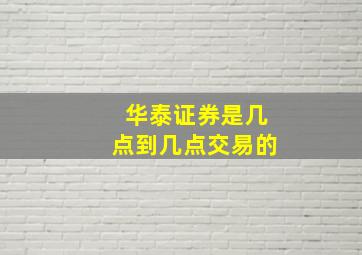 华泰证券是几点到几点交易的